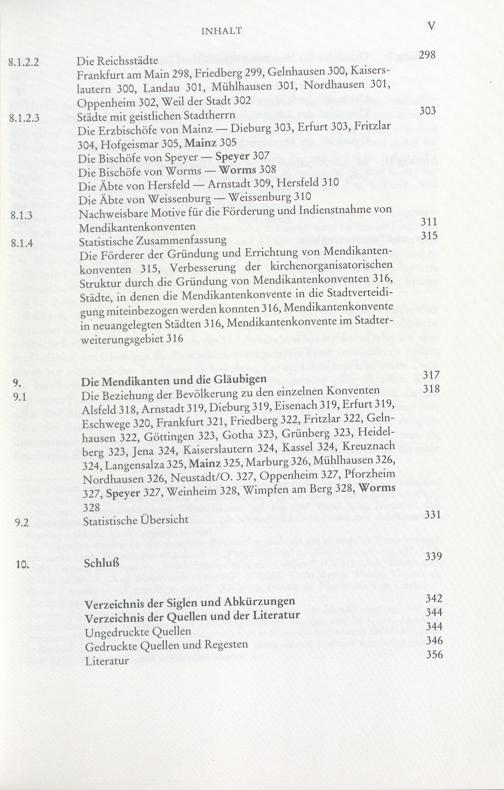 INHALT V

8.1.2.2 Die Reichsstädte 298
Frankfurt am Main 298, Friedberg 299, Gelnhausen 300, Kaiserslautern 300, Landau 301, Mühlhausen 301, Nordhausen 301, Oppenheim 302, Weil der Stadt 302

8.1.2.3 Städte mit geistlichen Stadtherrn 303
Die Erzbischöfe von Mainz — Dieburg 303, Erfurt 303, Fritzlar 304, Hofgeismar 305, Mainz 305
Die Bischöfe von Speyer — Speyer 307
Die Bischöfe von Worms — Worms 308
Die Äbte von Hersfeld — Arnstadt 309, Hersfeld 310
Die Äbte von Weissenburg — Weissenburg 310

8.1.3 Nachweisbare Motive für die Förderung und Indienstnahme von Mendikantenkonventen 311

8.1.4 Statistische Zusammenfassung 315
Die Förderer der Gründung und Errichtung von Mendikantenkonventen 315, Verbesserung der kirchenorganisatorischen Struktur durch die Gründung von Mendikantenkonventen 316, Städte, in denen die Mendikantenkonvente in die Stadtverteidigung miteinbezogen werden konnten 316, Mendikantenkonvente in neuangelegten Städten 316, Mendikantenkonvente im Stadterweiterungsgebiet 316

9. Die Mendikanten und die Gläubigen 317

9.1 Die Beziehung der Bevölkerung zu den einzelnen Konventen 318
Alsfeld 318, Arnstadt 319, Dieburg 319, Eisenach 319, Erfurt 319, Eschwege 320, Frankfurt 321, Friedberg 322, Fritzlar 322, Gelnhausen 322, Göttingen 323, Gotha 323, Grünberg 323, Heidelberg 323, Jena 324, Kaiserslautern 324, Kassel 324, Kreuznach 324, Langensalza 325, Mainz 325, Marburg 326, Mühlhausen 326, Nordhausen 326, Neustadt/O. 327, Oppenheim 327, Pforzheim 327, Speyer 327, Weinheim 328, Wimpfen am Berg 328, Worms 328

9.2 Statistische Übersicht 331

10. Schluß 339

Verzeichnis der Siglen und Abkürzungen 342
Verzeichnis der Quellen und der Literatur 344
Ungedruckte Quellen 344
Gedruckte Quellen und Regesten 346
Literatur 356